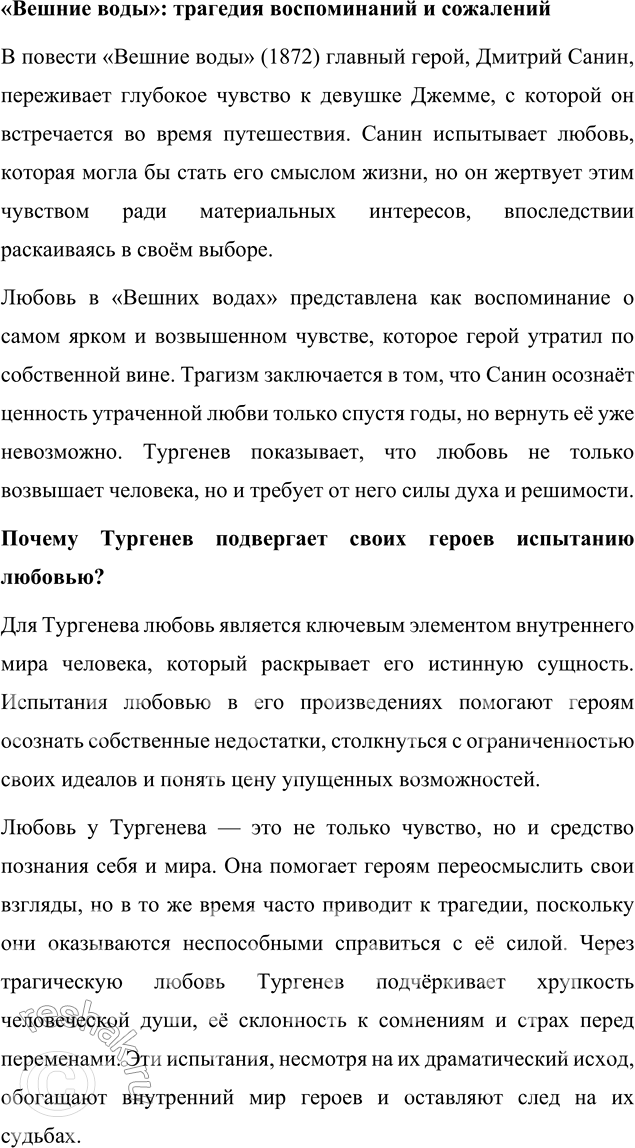 «Вешние воды»: трагедия воспоминаний и сожалений

В повести «Вешние воды» (1872) главный герой, Дмитрий Санин, переживает глубокое чувство к девушке Джемме, с которой он встречается во время путешествия. Санин испытывает любовь, которая могла бы стать его смыслом жизни, но он жертвует этим чувством ради материальных интересов, впоследствии раскаиваясь в своём выборе.

Любовь в «Вешних водах» представлена как воспоминание о самом ярком и возвышенном чувстве, которое герой утратил по собственной вине. Трагизм заключается в том, что Санин осознаёт ценность утраченной любви только спустя годы, но вернуть её уже невозможно. Тургенев показывает, что любовь не только возвышает человека, но и требует от него силы духа и решимости.

Почему Тургенев подвергает своих героев испытанию любовью?

Для Тургенева любовь является ключевым элементом внутреннего мира человека, который раскрывает его истинную сущность. Испытания любовью в его произведениях помогают героям осознать собственные недостатки, столкнуться с ограниченностью своих идеалов и понять цену упущенных возможностей.

Любовь у Тургенева — это не только чувство, но и средство познания себя и мира. Она помогает героям переосмыслить свои взгляды, но в то же время часто приводит к трагедии, поскольку они оказываются неспособными справиться с её силой. Через трагическую любовь Тургенев подчёркивает хрупкость человеческой души, её склонность к сомнениям и страх перед переменами. Эти испытания, несмотря на их драматический исход, обогащают внутренний мир героев и оставляют след на их судьбах.

reshak.ru